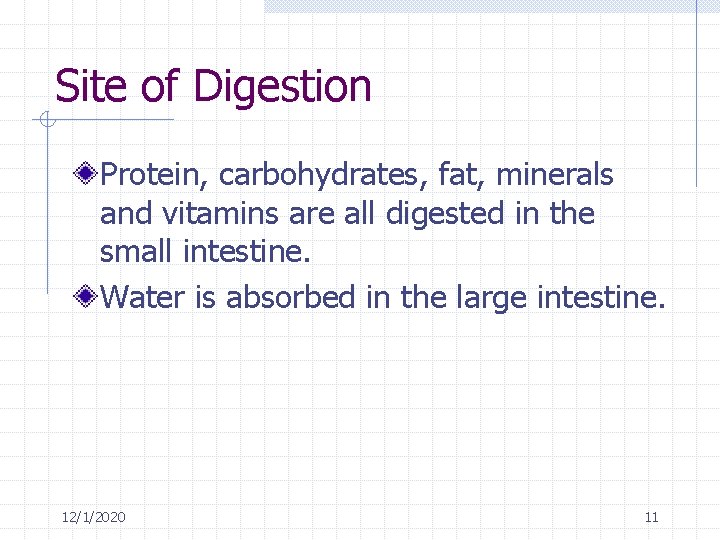 Site of Digestion

Protein, carbohydrates, fat, minerals and vitamins are all digested in the small intestine.

Water is absorbed in the large intestine.

12/1/2020

11